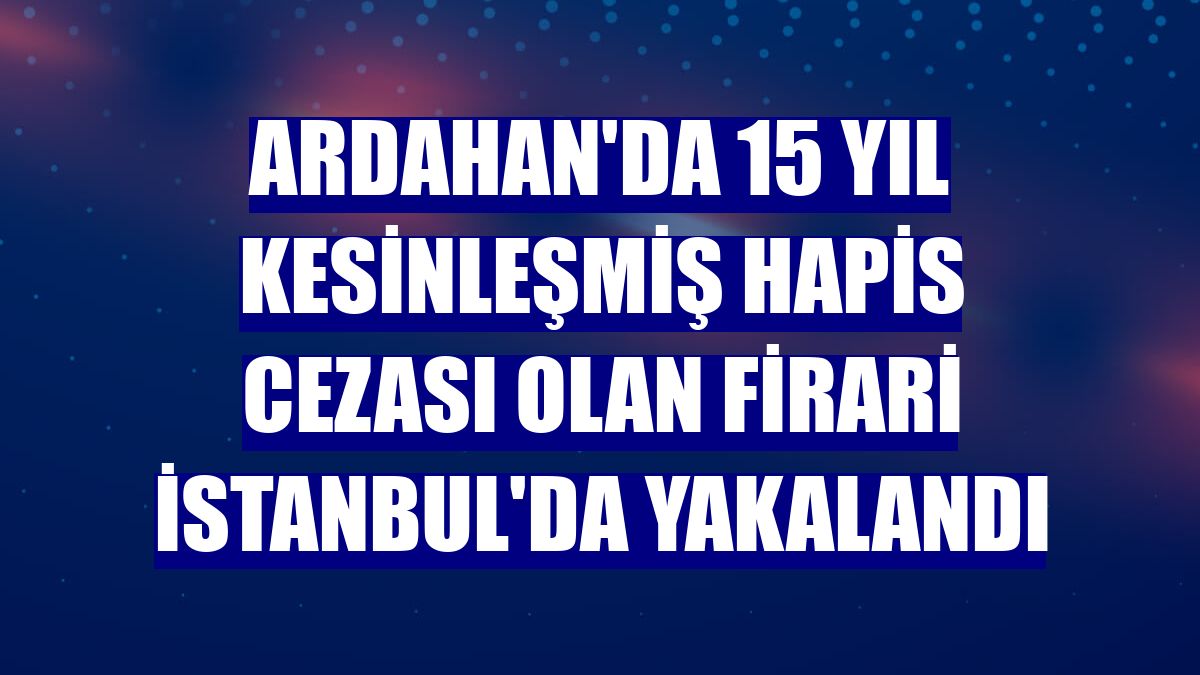 ARDAHAN'DA 15 YIL KESİNLEŞMİŞ HAPİS CEZASI OLAN FİRARİ İSTANBUL'DA YAKALANDI